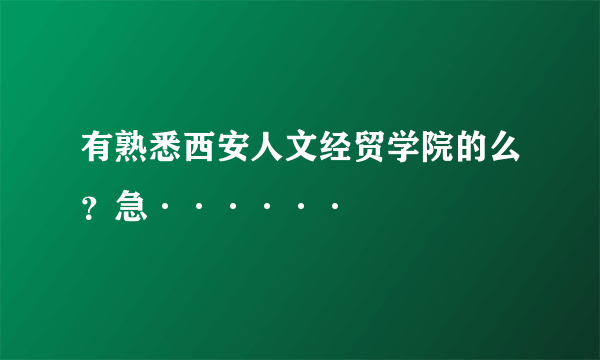 有熟悉西安人文经贸学院的么？急·······